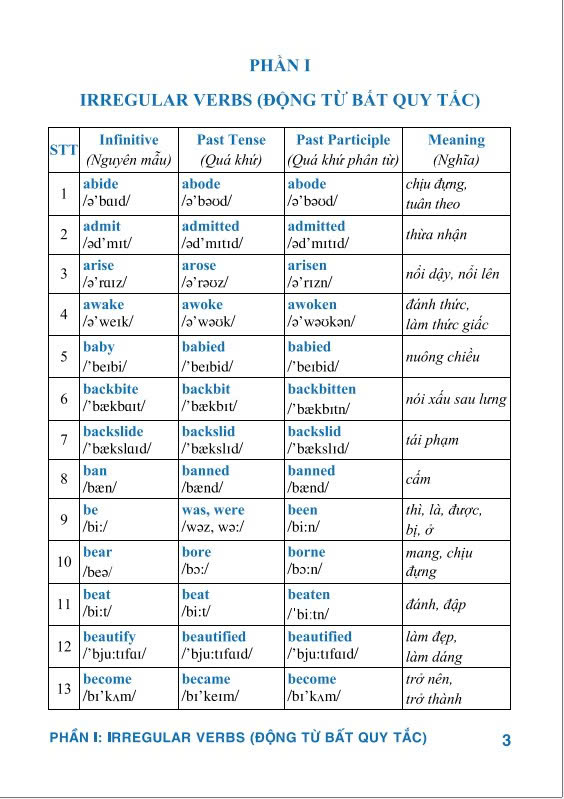 PHẦN I

IRREGULAR VERBS (ĐỘNG TỪ BẤT QUY TẮC)

| STT | Infinitive (Nguyên mẫu) | Past Tense (Quá khứ) | Past Participle (Quá khứ phân từ) | Meaning (Nghĩa) |
|---|---|---|---|---|
| 1 | abide /ə'baɪd/ | abode /ə'bəʊd/ | abode /ə'bəʊd/ | chịu đựng, tuân theo |
| 2 | admit /əd'mɪt/ | admitted /əd'mɪtɪd/ | admitted /əd'mɪtɪd/ | thừa nhận |
| 3 | arise /ə'raɪz/ | arose /ə'rəʊz/ | arisen /ə'rɪzn/ | nổi dậy, nổi lên |
| 4 | awake /ə'weɪk/ | awoke /ə'wəʊk/ | awoken /ə'wəʊkən/ | đánh thức, làm thức giấc |
| 5 | baby /'beɪbi/ | babied /'beɪbid/ | babied /'beɪbid/ | nuông chiều |
| 6 | backbite /'bækbaɪt/ | backbit /'bækbɪt/ | backbitten /'bækbɪtn/ | nói xấu sau lưng |
| 7 | backslide /'bækslaɪd/ | backslid /'bækslɪd/ | backslid /'bækslɪd/ | tái phạm |
| 8 | ban /bæn/ | banned /bænd/ | banned /bænd/ | cấm |
| 9 | be /bi:/ | was, were /wəz, wə:/ | been /bi:n/ | thì, là, được, bị, ở |
| 10 | bear /beə/ | bore /bɔ:/ | borne /bɔ:n/ | mang, chịu đựng |
| 11 | beat /bi:t/ | beat /bi:t/ | beaten /'bi:tn/ | đánh, đập |
| 12 | beautify /'bju:tɪfaɪ/ | beautified /'bju:tɪfaɪd/ | beautified /'bju:tɪfaɪd/ | làm đẹp, làm dáng |
| 13 | become /bɪ'kʌm/ | became /bɪ'keɪm/ | become /bɪ'kʌm/ | trở nên, trở thành |

PHẦN I: IRREGULAR VERBS (ĐỘNG TỪ BẤT QUY TẮC) 3